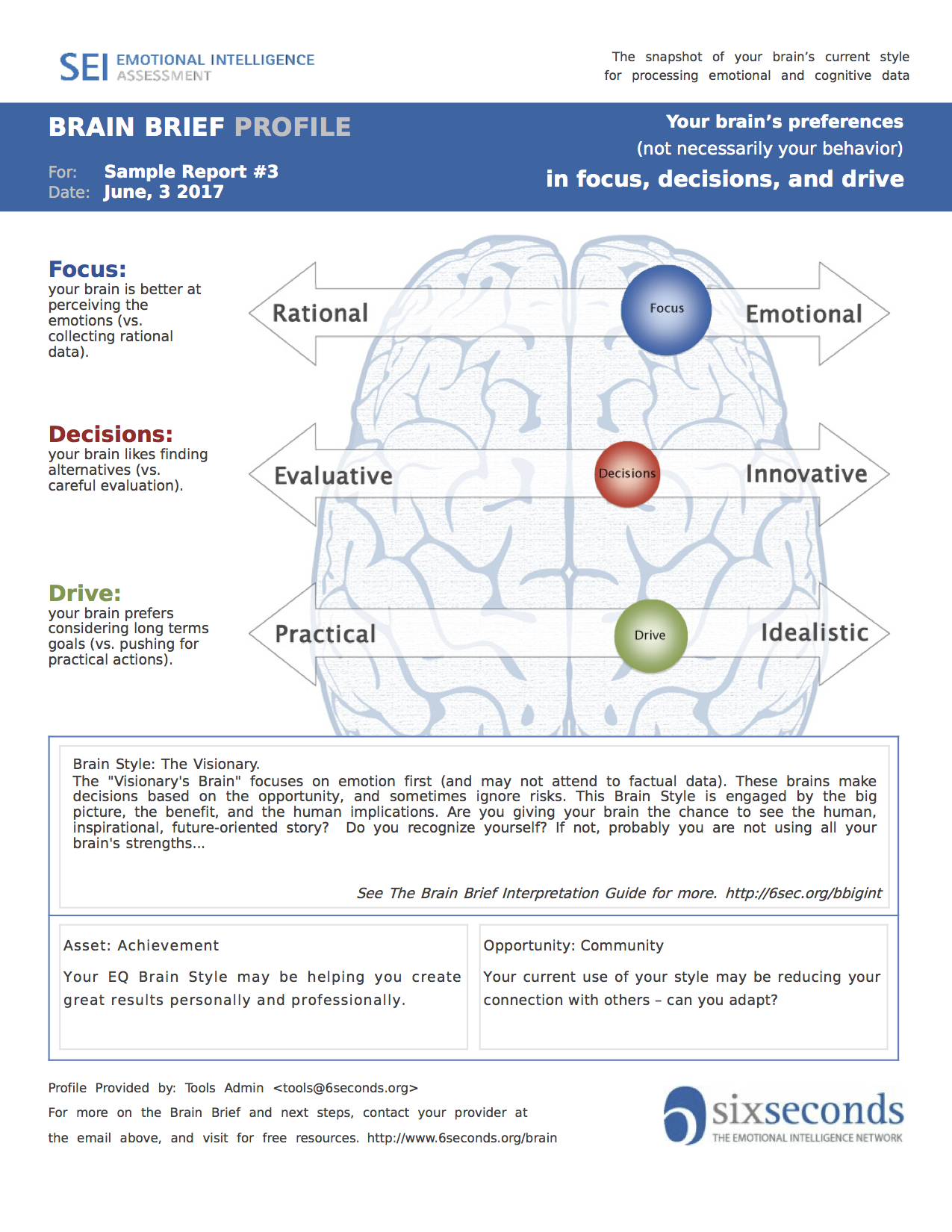 SEI EMOTIONAL INTELLIGENCE ASSESSMENT

The snapshot of your brain's current style for processing emotional and cognitive data

BRAIN BRIEF PROFILE

For: Sample Report #3
Date: June, 3 2017

Your brain's preferences
(not necessarily your behavior)
in focus, decisions, and drive

Focus:
your brain is better at perceiving the emotions (vs. collecting rational data).

Rational
Focus
Emotional

Decisions:
your brain likes finding alternatives (vs. careful evaluation).

Evaluative
Decisions
Innovative

Drive:
your brain prefers considering long terms goals (vs. pushing for practical actions).

Practical
Drive
Idealistic

Brain Style: The Visionary.
The "Visionary's Brain" focuses on emotion first (and may not attend to factual data). These brains make decisions based on the opportunity, and sometimes ignore risks. This Brain Style is engaged by the big picture, the benefit, and the human implications. Are you giving your brain the chance to see the human, inspirational, future-oriented story? Do you recognize yourself? If not, probably you are not using all your brain's strengths...

See The Brain Brief Interpretation Guide for more. http://6sec.org/bbigint

Asset: Achievement

Your EQ Brain Style may be helping you create great results personally and professionally.

Opportunity: Community

Your current use of your style may be reducing your connection with others – can you adapt?

Profile Provided by: Tools Admin <tools@6seconds.org>
For more on the Brain Brief and next steps, contact your provider at the email above, and visit for free resources. http://www.6seconds.org/brain

sixseconds
THE EMOTIONAL INTELLIGENCE NETWORK